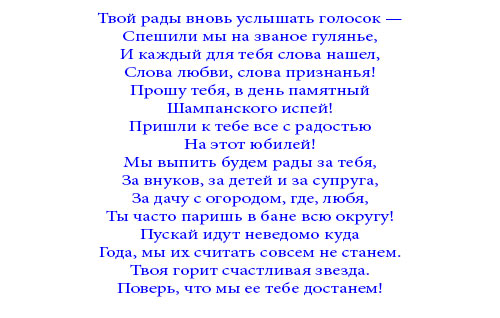 Твой рады вновь услышать голосок —
Спешили мы на званое гулянье,
И каждый для тебя слова нашел,
Слова любви, слова признанья!
Прошу тебя, в день памятный
Шампанского испей!
Пришли к тебе все с радостью
На этот юбилей!
Мы выпить будем рады за тебя,
За внуков, за детей и за супруга,
За дачу с огородом, где, любя,
Ты часто паришь в бане всю округу!
Пускай идут неведомо куда
Года, мы их считать совсем не станем.
Твоя горит счастливая звезда.
Поверь, что мы ее тебе достанем!